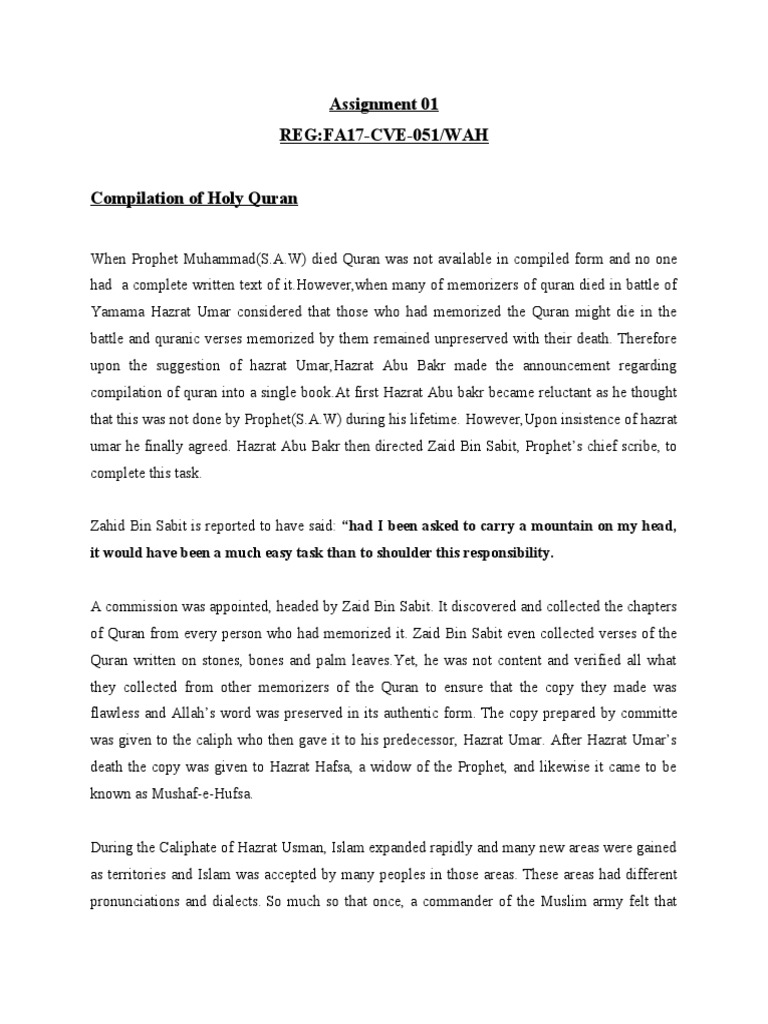 Assignment 01

REG:FA17-CVE-051/WAH

Compilation of Holy Quran

When Prophet Muhammad(S.A.W) died Quran was not available in compiled form and no one had a complete written text of it.However,when many of memorizers of quran died in battle of Yamama Hazrat Umar considered that those who had memorized the Quran might die in the battle and quranic verses memorized by them remained unpreserved with their death. Therefore upon the suggestion of hazrat Umar,Hazrat Abu Bakr made the announcement regarding compilation of quran into a single book.At first Hazrat Abu bakr became reluctant as he thought that this was not done by Prophet(S.A.W) during his lifetime. However,Upon insistence of hazrat umar he finally agreed. Hazrat Abu Bakr then directed Zaid Bin Sabit, Prophet's chief scribe, to complete this task.

Zahid Bin Sabit is reported to have said: "had I been asked to carry a mountain on my head, it would have been a much easy task than to shoulder this responsibility.

A commission was appointed, headed by Zaid Bin Sabit. It discovered and collected the chapters of Quran from every person who had memorized it. Zaid Bin Sabit even collected verses of the Quran written on stones, bones and palm leaves.Yet, he was not content and verified all what they collected from other memorizers of the Quran to ensure that the copy they made was flawless and Allah's word was preserved in its authentic form. The copy prepared by committe was given to the caliph who then gave it to his predecessor, Hazrat Umar. After Hazrat Umar's death the copy was given to Hazrat Hafsa, a widow of the Prophet, and likewise it came to be known as Mushaf-e-Hufsa.

During the Caliphate of Hazrat Usman, Islam expanded rapidly and many new areas were gained as territories and Islam was accepted by many peoples in those areas. These areas had different pronunciations and dialects. So much so that once, a commander of the Muslim army felt that